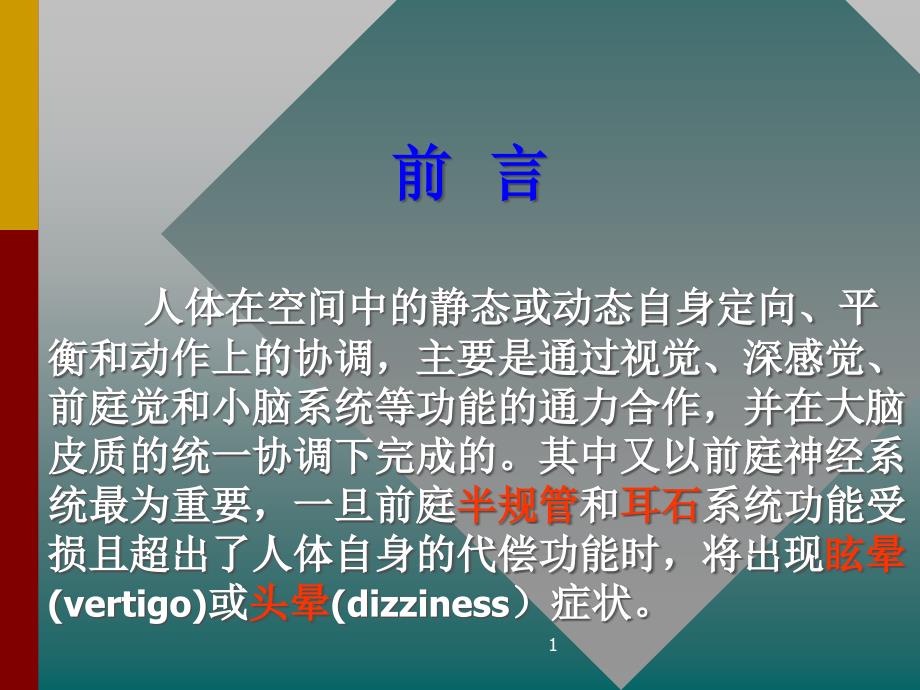 前 言

人体在空间中的静态或动态自身定向、平衡和动作上的协调，主要是通过视觉、深感觉、前庭觉和小脑系统等功能的通力合作，并在大脑皮质的统一协调下完成的。其中又以前庭神经系统最为重要，一旦前庭半规管和耳石系统功能受损且超出了人体自身的代偿功能时，将出现眩晕(vertigo)或头晕(dizziness）症状。

1